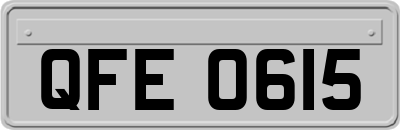 QFE 0615